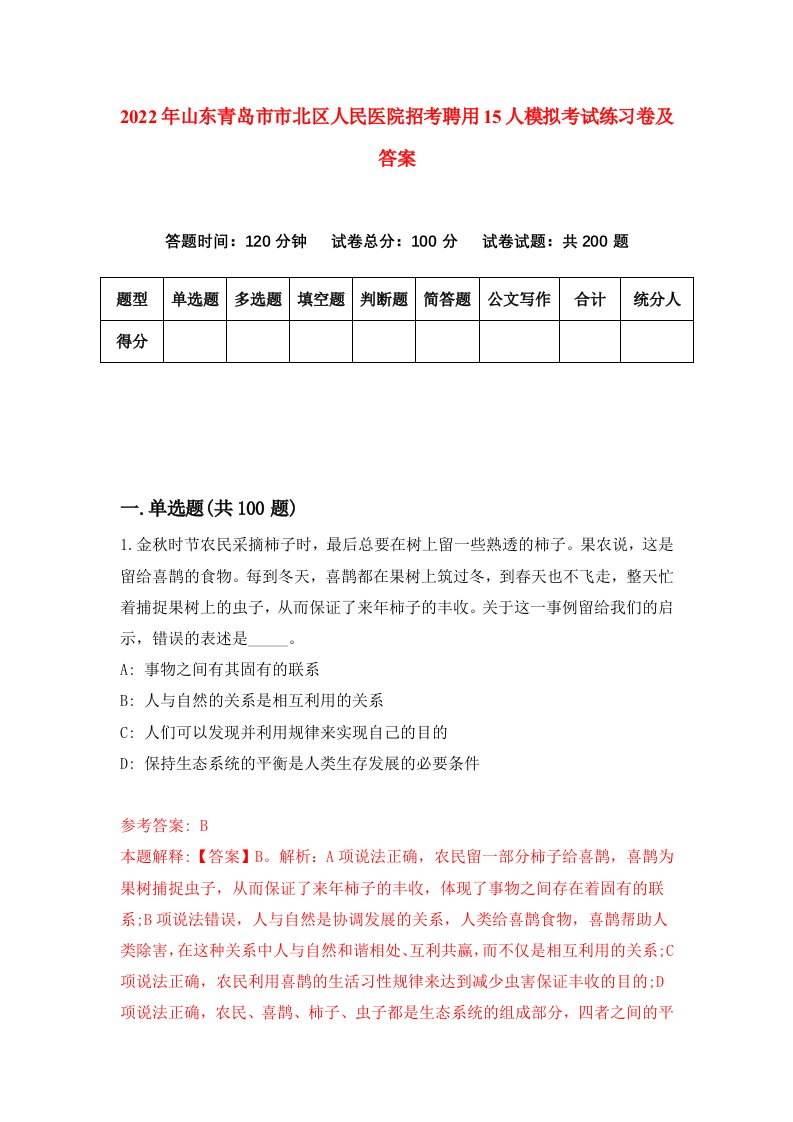 2022年山东青岛市市北区人民医院招考聘用15人模拟考试练习卷及答案

答题时间：120分钟　试卷总分：100分　试卷试题：共200题

| 题型 | 单选题 | 多选题 | 填空题 | 判断题 | 简答题 | 公文写作 | 合计 | 统分人 |
|---|---|---|---|---|---|---|---|---|
| 得分 | | | | | | | | |

一.单选题(共100题)

1.金秋时节农民采摘柿子时，最后总要在树上留一些熟透的柿子。果农说，这是留给喜鹊的食物。每到冬天，喜鹊都在果树上筑过冬，到春天也不飞走，整天忙着捕捉果树上的虫子，从而保证了来年柿子的丰收。关于这一事例留给我们的启示，错误的表述是_____。

A: 事物之间有其固有的联系

B: 人与自然的关系是相互利用的关系

C: 人们可以发现并利用规律来实现自己的目的

D: 保持生态系统的平衡是人类生存发展的必要条件

参考答案: B

本题解释:【答案】B。解析：A项说法正确，农民留一部分柿子给喜鹊，喜鹊为果树捕捉虫子，从而保证了来年柿子的丰收，体现了事物之间存在着固有的联系;B项说法错误，人与自然是协调发展的关系，人类给喜鹊食物，喜鹊帮助人类除害，在这种关系中人与自然和谐相处、互利共赢，而不仅是相互利用的关系;C项说法正确，农民利用喜鹊的生活习性规律来达到减少虫害保证丰收的目的;D项说法正确，农民、喜鹊、柿子、虫子都是生态系统的组成部分，四者之间的平